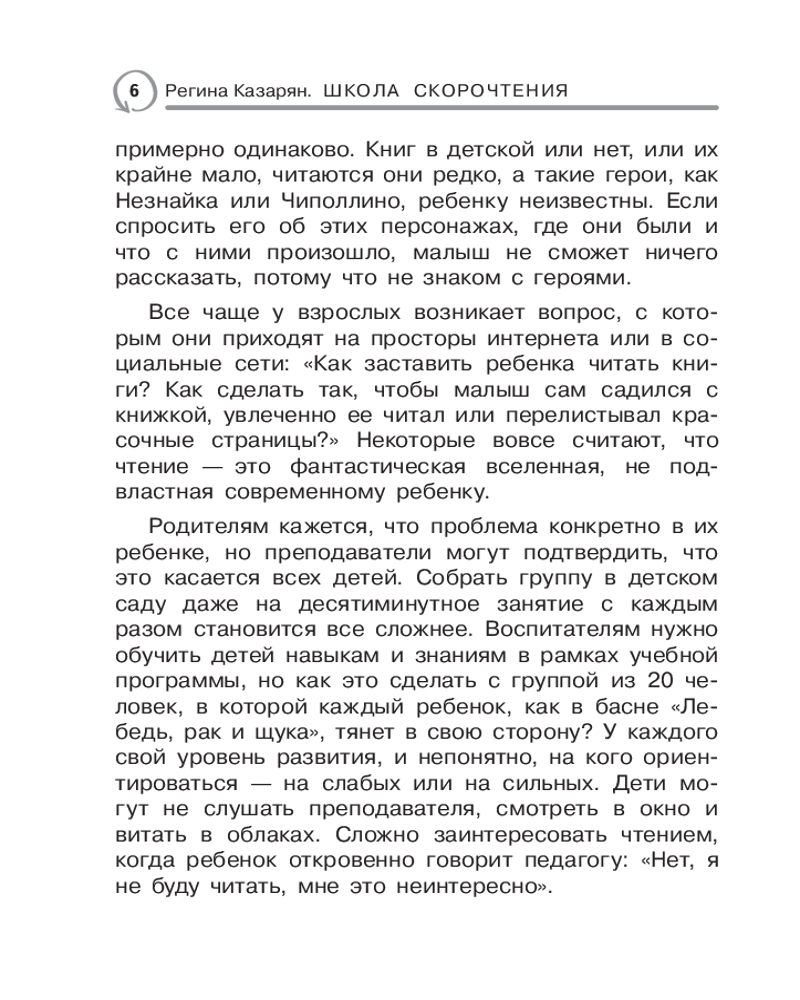 6 Регина Казарян. ШКОЛА СКОРОЧТЕНИЯ

примерно одинаково. Книг в детской или нет, или их крайне мало, читаются они редко, а такие герои, как Незнайка или Чиполлино, ребенку неизвестны. Если спросить его об этих персонажах, где они были и что с ними произошло, малыш не сможет ничего рассказать, потому что не знаком с героями.

Все чаще у взрослых возникает вопрос, с которым они приходят на просторы интернета или в социальные сети: «Как заставить ребенка читать книги? Как сделать так, чтобы малыш сам садился с книжкой, увлеченно ее читал или перелистывал красочные страницы?» Некоторые вовсе считают, что чтение — это фантастическая вселенная, не подвластная современному ребенку.

Родителям кажется, что проблема конкретно в их ребенке, но преподаватели могут подтвердить, что это касается всех детей. Собрать группу в детском саду даже на десятиминутное занятие с каждым разом становится все сложнее. Воспитателям нужно обучить детей навыкам и знаниям в рамках учебной программы, но как это сделать с группой из 20 человек, в которой каждый ребенок, как в басне «Лебедь, рак и щука», тянет в свою сторону? У каждого свой уровень развития, и непонятно, на кого ориентироваться — на слабых или на сильных. Дети могут не слушать преподавателя, смотреть в окно и витать в облаках. Сложно заинтересовать чтением, когда ребенок откровенно говорит педагогу: «Нет, я не буду читать, мне это неинтересно».